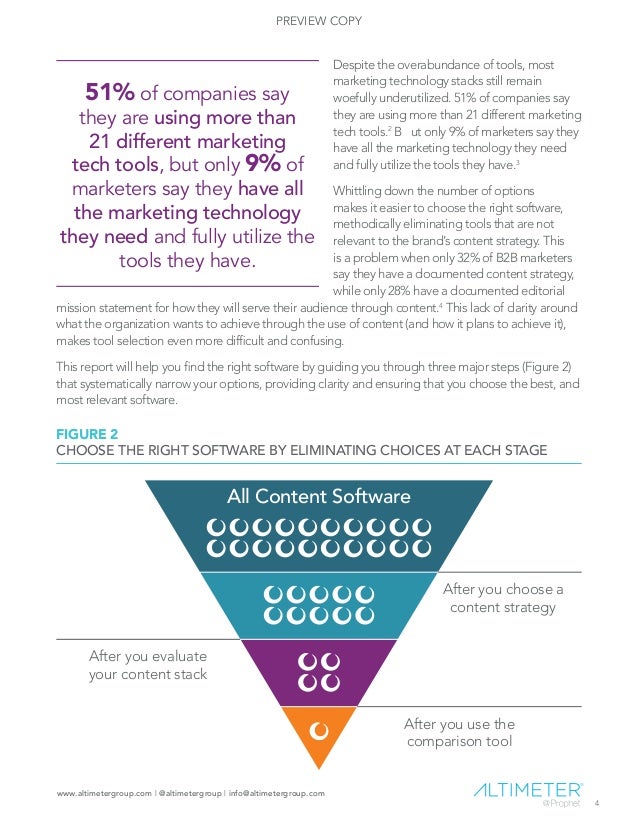 PREVIEW COPY

51% of companies say they are using more than 21 different marketing tech tools, but only 9% of marketers say they have all the marketing technology they need and fully utilize the tools they have.

Despite the overabundance of tools, most marketing technology stacks still remain woefully underutilized. 51% of companies say they are using more than 21 different marketing tech tools.$^2$ B ut only 9% of marketers say they have all the marketing technology they need and fully utilize the tools they have.$^3$

Whittling down the number of options makes it easier to choose the right software, methodically eliminating tools that are not relevant to the brand's content strategy. This is a problem when only 32% of B2B marketers say they have a documented content strategy, while only 28% have a documented editorial mission statement for how they will serve their audience through content.$^4$ This lack of clarity around what the organization wants to achieve through the use of content (and how it plans to achieve it), makes tool selection even more difficult and confusing.

This report will help you find the right software by guiding you through three major steps (Figure 2) that systematically narrow your options, providing clarity and ensuring that you choose the best, and most relevant software.

FIGURE 2
CHOOSE THE RIGHT SOFTWARE BY ELIMINATING CHOICES AT EACH STAGE

All Content Software

After you choose a content strategy

After you evaluate your content stack

After you use the comparison tool

www.altimetergroup.com | @altimetergroup | info@altimetergroup.com

ALTIMETER
@Prophet

4